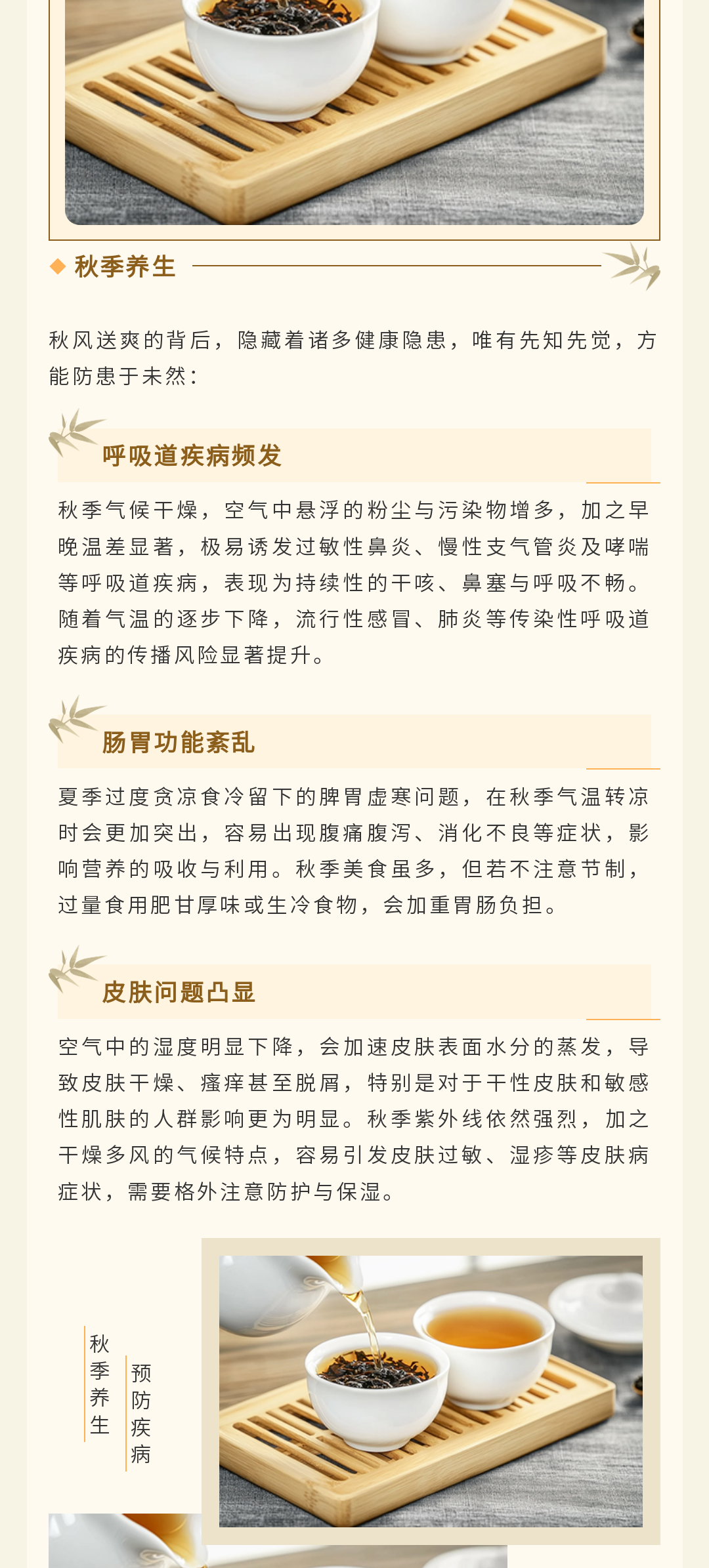 秋季养生

秋风送爽的背后，隐藏着诸多健康隐患，唯有先知先觉，方能防患于未然：

呼吸道疾病频发

秋季气候干燥，空气中悬浮的粉尘与污染物增多，加之早晚温差显著，极易诱发过敏性鼻炎、慢性支气管炎及哮喘等呼吸道疾病，表现为持续性的干咳、鼻塞与呼吸不畅。随着气温的逐步下降，流行性感冒、肺炎等传染性呼吸道疾病的传播风险显著提升。

肠胃功能紊乱

夏季过度贪凉食冷留下的脾胃虚寒问题，在秋季气温转凉时会更加突出，容易出现腹痛腹泻、消化不良等症状，影响营养的吸收与利用。秋季美食虽多，但若不注意节制，过量食用肥甘厚味或生冷食物，会加重胃肠负担。

皮肤问题凸显

空气中的湿度明显下降，会加速皮肤表面水分的蒸发，导致皮肤干燥、瘙痒甚至脱屑，特别是对于干性皮肤和敏感性肌肤的人群影响更为明显。秋季紫外线依然强烈，加之干燥多风的气候特点，容易引发皮肤过敏、湿疹等皮肤病症状，需要格外注意防护与保湿。

秋季养生

预防疾病